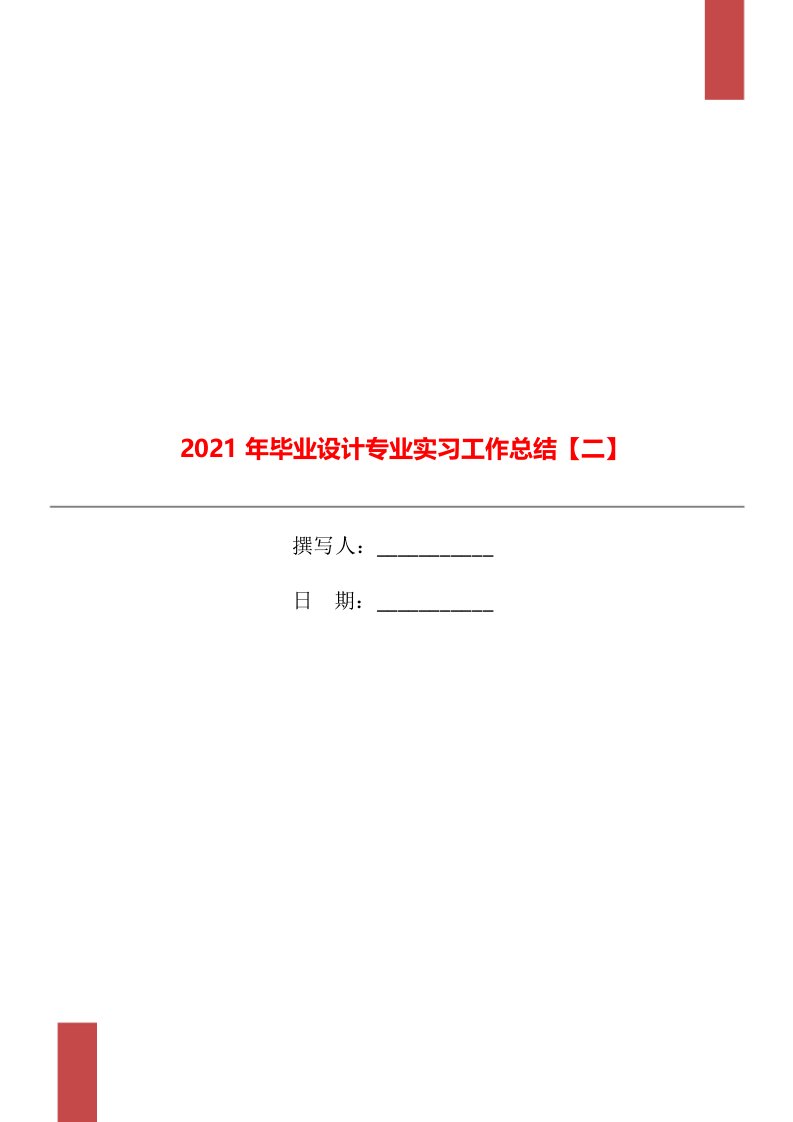 2021 年毕业设计专业实习工作总结【二】

撰写人：___________

日 期：___________